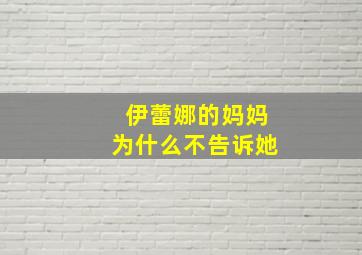 伊蕾娜的妈妈
为什么不告诉她